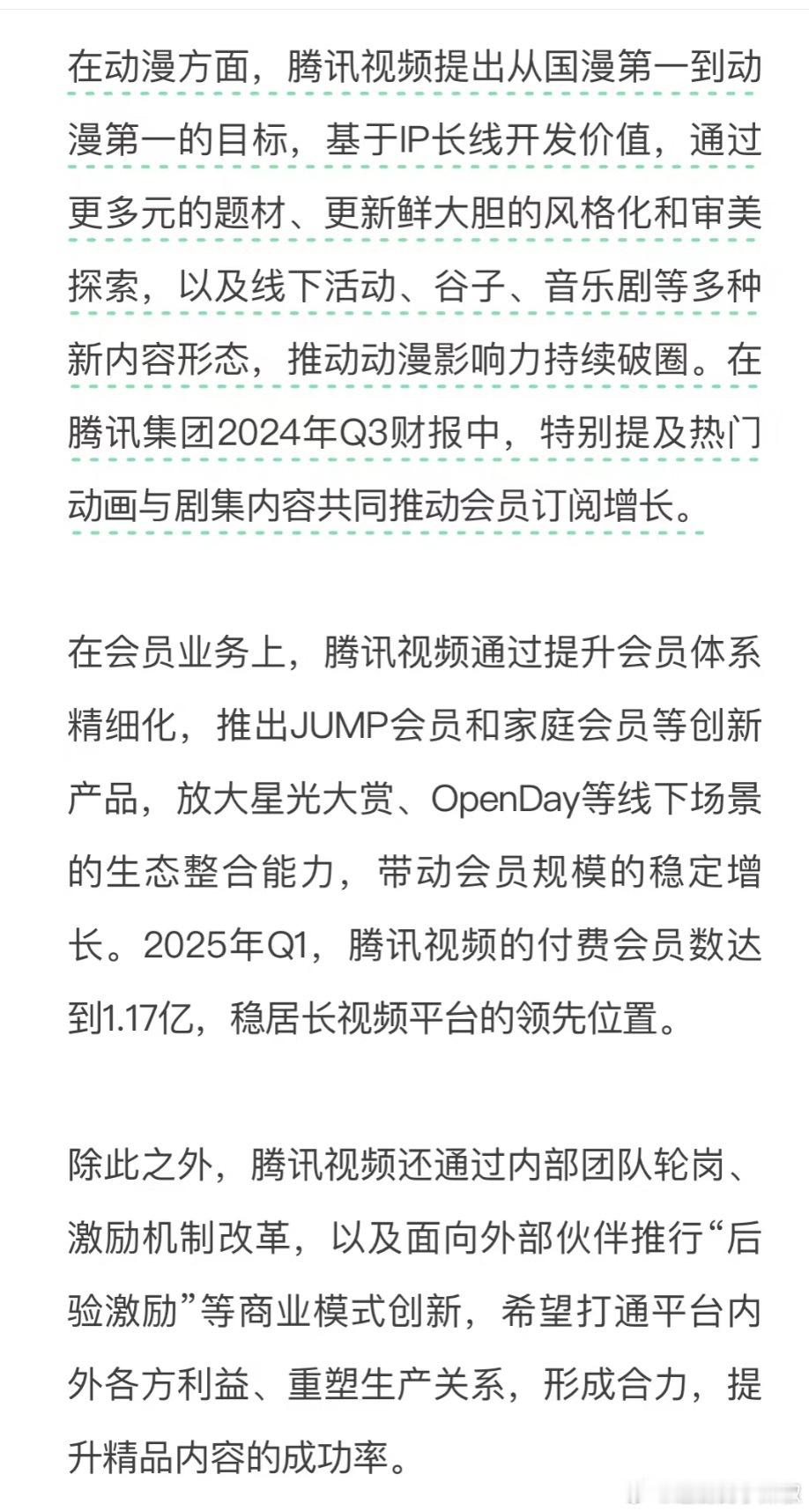 在动漫方面，腾讯视频提出从国漫第一到动漫第一的目标，基于IP长线开发价值，通过更多元的题材、更新鲜大胆的风格化和审美探索，以及线下活动、谷子、音乐剧等多种新内容形态，推动动漫影响力持续破圈。在腾讯集团2024年Q3财报中，特别提及热门动画与剧集内容共同推动会员订阅增长。

在会员业务上，腾讯视频通过提升会员体系精细化，推出JUMP会员和家庭会员等创新产品，放大星光大赏、OpenDay等线下场景的生态整合能力，带动会员规模的稳定增长。2025年Q1，腾讯视频的付费会员数达到1.17亿，稳居长视频平台的领先位置。

除此之外，腾讯视频还通过内部团队轮岗、激励机制改革，以及面向外部伙伴推行“后验激励”等商业模式创新，希望打通平台内外各方利益、重塑生产关系，形成合力，提升精品内容的成功率。